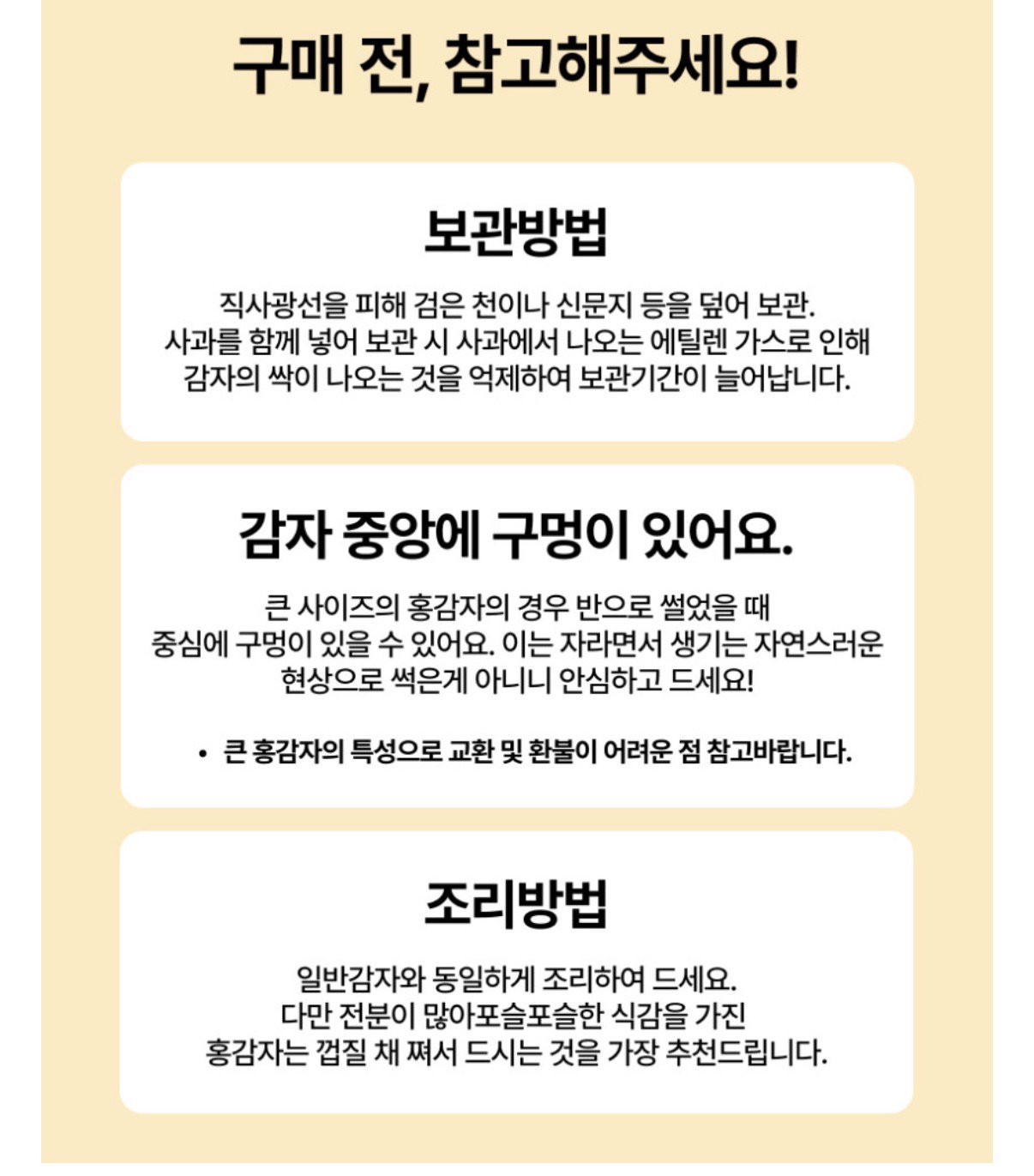 구매 전, 참고해주세요!

보관방법

직사광선을 피해 검은 천이나 신문지 등을 덮어 보관. 사과를 함께 넣어 보관 시 사과에서 나오는 에틸렌 가스로 인해 감자의 싹이 나오는 것을 억제하여 보관기간이 늘어납니다.

감자 중앙에 구멍이 있어요.

큰 사이즈의 홍감자의 경우 반으로 썰었을 때 중심에 구멍이 있을 수 있어요. 이는 자라면서 생기는 자연스러운 현상으로 썩은게 아니니 안심하고 드세요!

• 큰 홍감자의 특성으로 교환 및 환불이 어려운 점 참고바랍니다.

조리방법

일반감자와 동일하게 조리하여 드세요. 다만 전분이 많아포슬포슬한 식감을 가진 홍감자는 껍질 채 쪄서 드시는 것을 가장 추천드립니다.